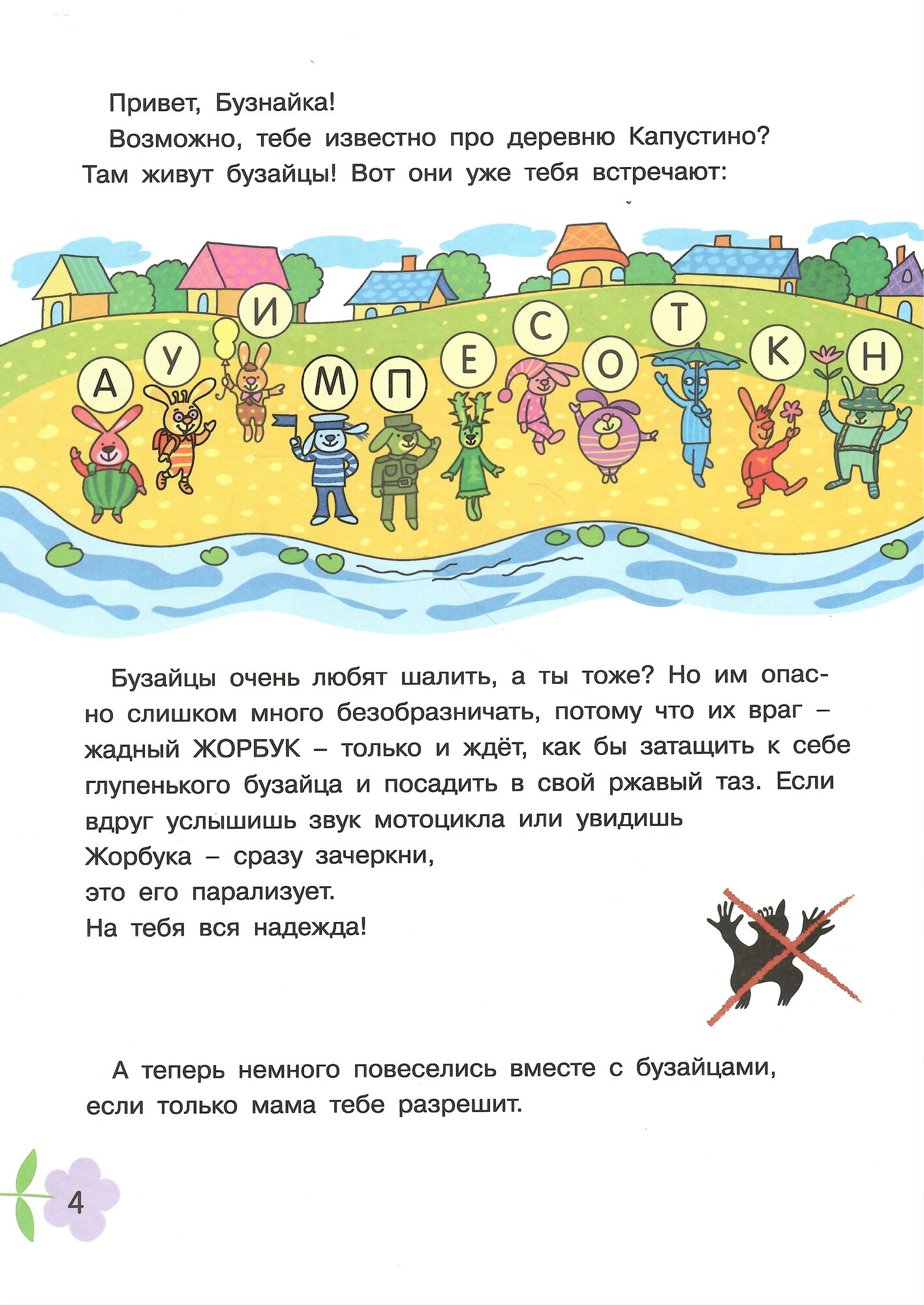 Привет, Бузнайка!

Возможно, тебе известно про деревню Капустино? Там живут бузайцы! Вот они уже тебя встречают:

А У И М П Е С О Т К Н

Бузайцы очень любят шалить, а ты тоже? Но им опасно слишком много безобразничать, потому что их враг – жадный ЖОРБУК – только и ждёт, как бы затащить к себе глупенького бузайца и посадить в свой ржавый таз. Если вдруг услышишь звук мотоцикла или увидишь Жорбука – сразу зачеркни, это его парализует. На тебя вся надежда!

А теперь немного повеселись вместе с бузайцами, если только мама тебе разрешит.

4